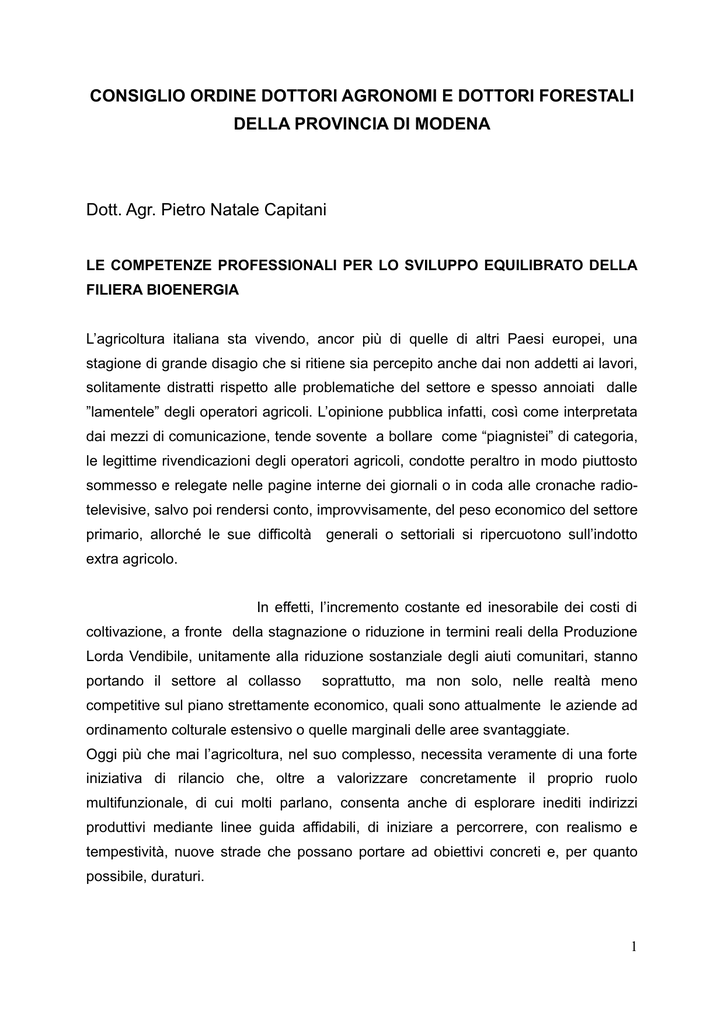 CONSIGLIO ORDINE DOTTORI AGRONOMI E DOTTORI FORESTALI DELLA PROVINCIA DI MODENA

Dott. Agr. Pietro Natale Capitani

LE COMPETENZE PROFESSIONALI PER LO SVILUPPO EQUILIBRATO DELLA FILIERA BIOENERGIA

L'agricoltura italiana sta vivendo, ancor più di quelle di altri Paesi europei, una stagione di grande disagio che si ritiene sia percepito anche dai non addetti ai lavori, solitamente distratti rispetto alle problematiche del settore e spesso annoiati dalle "lamentele" degli operatori agricoli. L'opinione pubblica infatti, così come interpretata dai mezzi di comunicazione, tende sovente a bollare come "piagnistei" di categoria, le legittime rivendicazioni degli operatori agricoli, condotte peraltro in modo piuttosto sommesso e relegate nelle pagine interne dei giornali o in coda alle cronache radio-televisive, salvo poi rendersi conto, improvvisamente, del peso economico del settore primario, allorché le sue difficoltà generali o settoriali si ripercuotono sull'indotto extra agricolo.

In effetti, l'incremento costante ed inesorabile dei costi di coltivazione, a fronte della stagnazione o riduzione in termini reali della Produzione Lorda Vendibile, unitamente alla riduzione sostanziale degli aiuti comunitari, stanno portando il settore al collasso soprattutto, ma non solo, nelle realtà meno competitive sul piano strettamente economico, quali sono attualmente le aziende ad ordinamento colturale estensivo o quelle marginali delle aree svantaggiate.
Oggi più che mai l'agricoltura, nel suo complesso, necessita veramente di una forte iniziativa di rilancio che, oltre a valorizzare concretamente il proprio ruolo multifunzionale, di cui molti parlano, consenta anche di esplorare inediti indirizzi produttivi mediante linee guida affidabili, di iniziare a percorrere, con realismo e tempestività, nuove strade che possano portare ad obiettivi concreti e, per quanto possibile, duraturi.

1